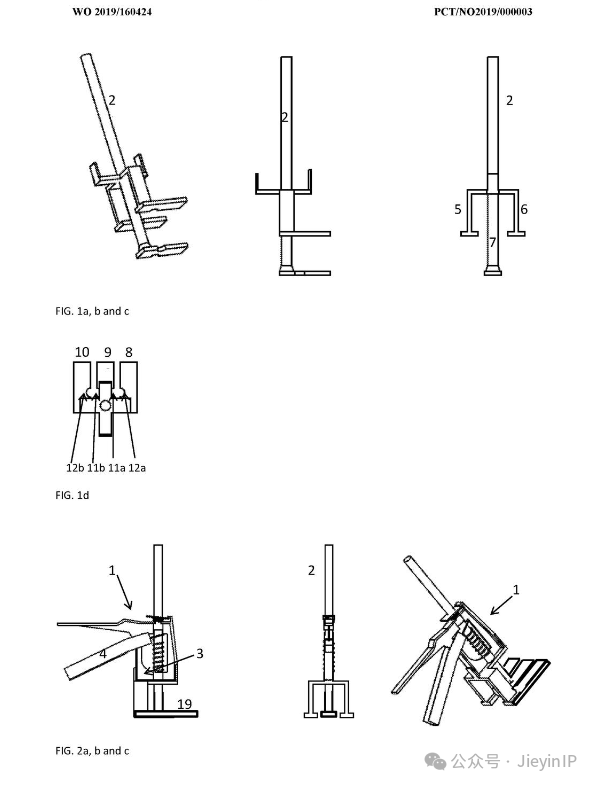 WO 2019/160424

PCT/NO2019/000003

2

2

2

5

6

7

FIG. 1a, b and c

10 9 8

12b 11b 11a 12a

FIG. 1d

1

4

3

19

2

1

FIG. 2a, b and c

公众号 · JieyinIP